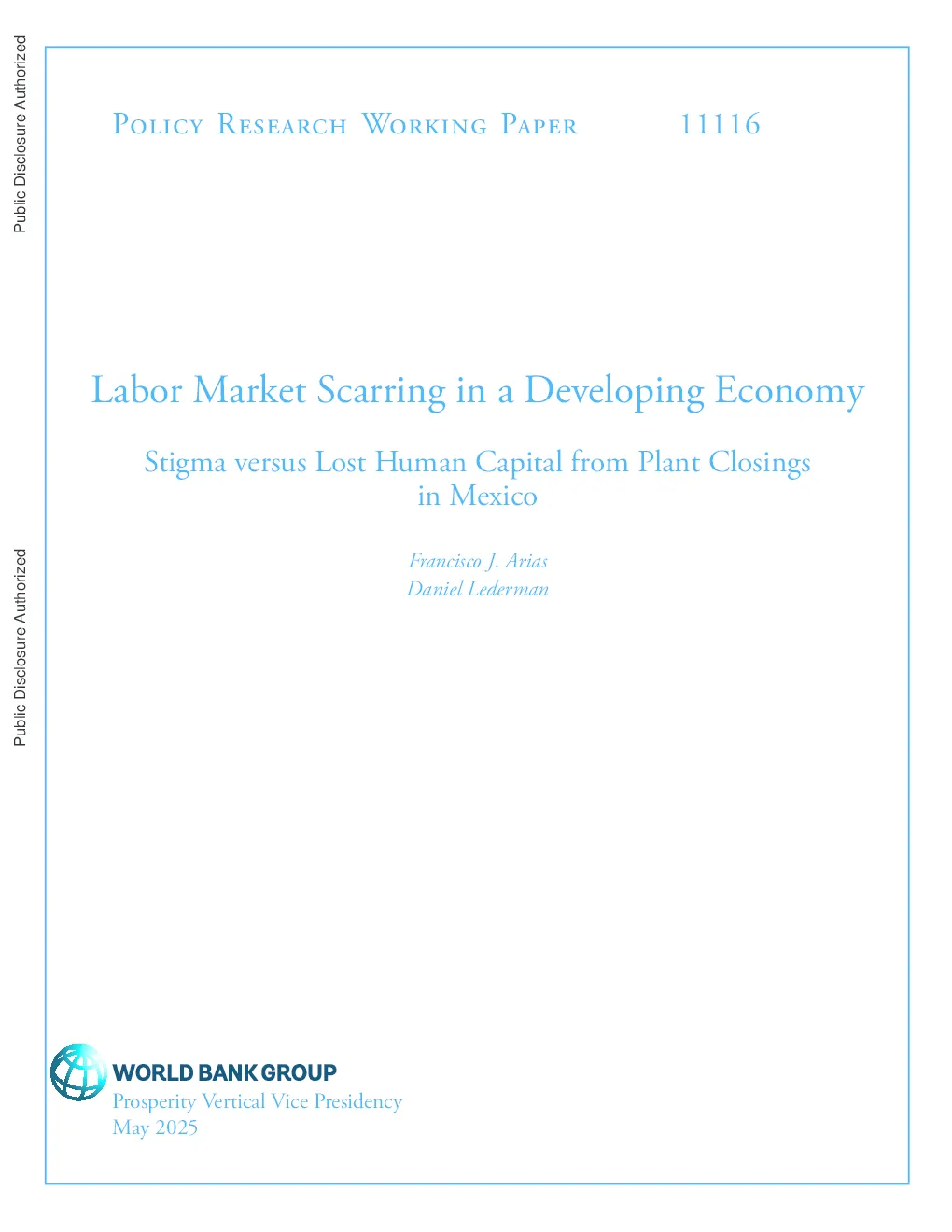 Public Disclosure Authorized

Public Disclosure Authorized

Policy Research Working Paper 11116

Labor Market Scarring in a Developing Economy

Stigma versus Lost Human Capital from Plant Closings in Mexico

Francisco J. Arias
Daniel Lederman

WORLD BANK GROUP
Prosperity Vertical Vice Presidency
May 2025